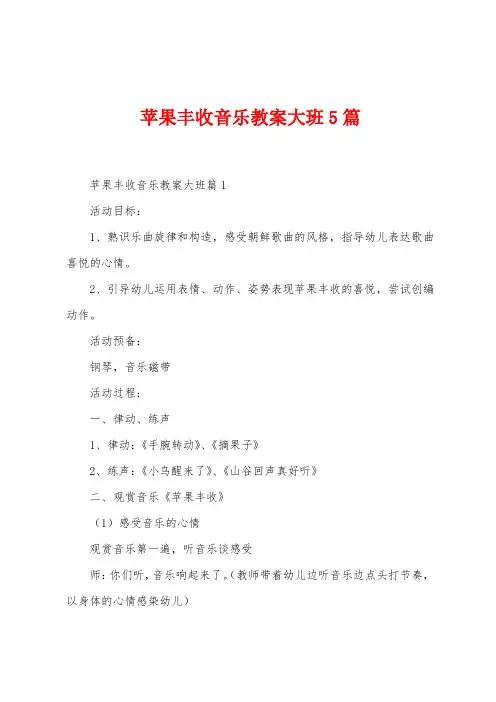 苹果丰收音乐教案大班5篇

苹果丰收音乐教案大班篇1

活动目标：

1、熟识乐曲旋律和构造，感受朝鲜歌曲的风格，指导幼儿表达歌曲喜悦的心情。

2、引导幼儿运用表情、动作、姿势表现苹果丰收的喜悦，尝试创编动作。

活动预备：

钢琴，音乐磁带

活动过程：

一、律动、练声

1、律动：《手腕转动》、《摘果子》

2、练声：《小鸟醒来了》、《山谷回声真好听》

二、观赏音乐《苹果丰收》

（1）感受音乐的心情

观赏音乐第一遍，听音乐谈感受

师：你们听，音乐响起来了。（教师带着幼儿边听音乐边点头打节奏，以身体的心情感染幼儿）